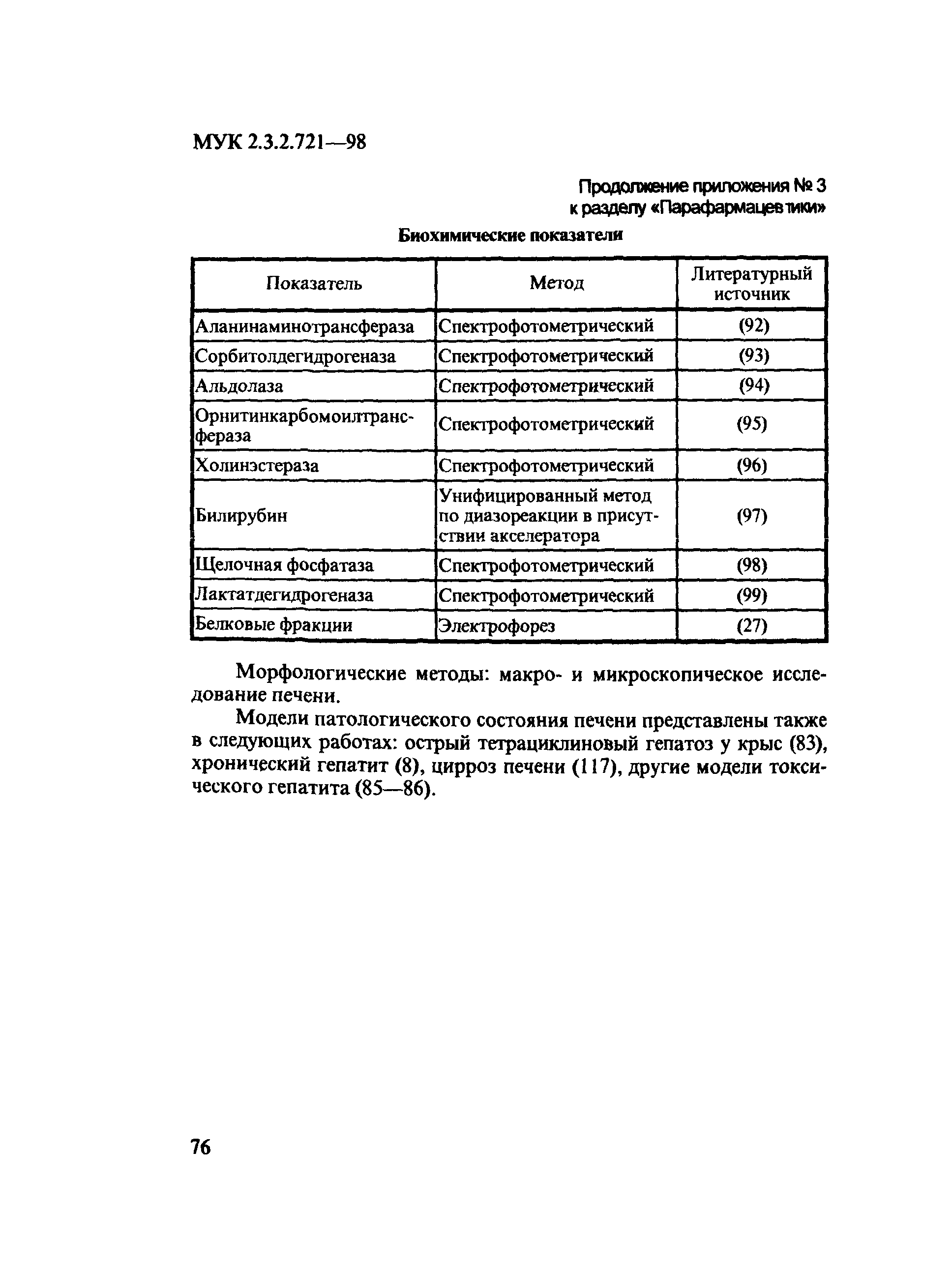 МУК 2.3.2.721—98

Продолжение приложения № 3
к разделу «Парафармацевтики»

Биохимические показатели

| Показатель | Метод | Литературный источник |
|---|---|---|
| Аланинаминотрансфераза | Спектрофотометрический | (92) |
| Сорбитолдегидрогеназа | Спектрофотометрический | (93) |
| Альдолаза | Спектрофотометрический | (94) |
| Орнитинкарбомоилтрансфераза | Спектрофотометрический | (95) |
| Холинэстераза | Спектрофотометрический | (96) |
| Билирубин | Унифицированный метод по диазореакции в присутствии акселератора | (97) |
| Щелочная фосфатаза | Спектрофотометрический | (98) |
| Лактатдегидрогеназа | Спектрофотометрический | (99) |
| Белковые фракции | Электрофорез | (27) |

Морфологические методы: макро- и микроскопическое исследование печени.

Модели патологического состояния печени представлены также в следующих работах: острый тетрациклиновый гепатоз у крыс (83), хронический гепатит (8), цирроз печени (117), другие модели токсического гепатита (85—86).

76